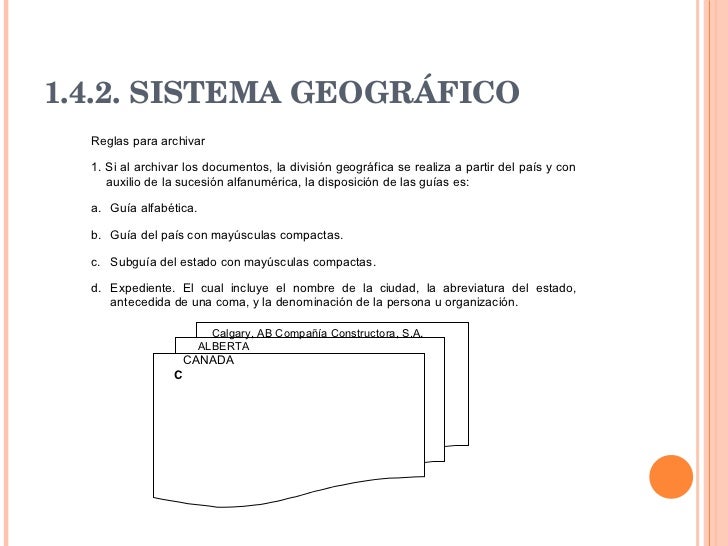 1.4.2. SISTEMA GEOGRÁFICO

Reglas para archivar

1. Si al archivar los documentos, la división geográfica se realiza a partir del país y con auxilio de la sucesión alfanumérica, la disposición de las guías es:

a. Guía alfabética.

b. Guía del país con mayúsculas compactas.

c. Subguía del estado con mayúsculas compactas.

d. Expediente. El cual incluye el nombre de la ciudad, la abreviatura del estado, antecedida de una coma, y la denominación de la persona u organización.

Calgary, AB Compañía Constructora, S.A.
ALBERTA
CANADA
C